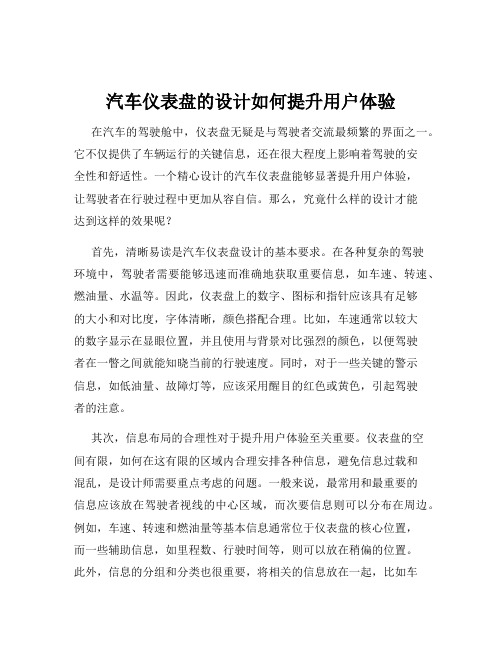 汽车仪表盘的设计如何提升用户体验

在汽车的驾驶舱中，仪表盘无疑是与驾驶者交流最频繁的界面之一。它不仅提供了车辆运行的关键信息，还在很大程度上影响着驾驶的安全性和舒适性。一个精心设计的汽车仪表盘能够显著提升用户体验，让驾驶者在行驶过程中更加从容自信。那么，究竟什么样的设计才能达到这样的效果呢？

首先，清晰易读是汽车仪表盘设计的基本要求。在各种复杂的驾驶环境中，驾驶者需要能够迅速而准确地获取重要信息，如车速、转速、燃油量、水温等。因此，仪表盘上的数字、图标和指针应该具有足够的大小和对比度，字体清晰，颜色搭配合理。比如，车速通常以较大的数字显示在显眼位置，并且使用与背景对比强烈的颜色，以便驾驶者在一瞥之间就能知晓当前的行驶速度。同时，对于一些关键的警示信息，如低油量、故障灯等，应该采用醒目的红色或黄色，引起驾驶者的注意。

其次，信息布局的合理性对于提升用户体验至关重要。仪表盘的空间有限，如何在这有限的区域内合理安排各种信息，避免信息过载和混乱，是设计师需要重点考虑的问题。一般来说，最常用和最重要的信息应该放在驾驶者视线的中心区域，而次要信息则可以分布在周边。例如，车速、转速和燃油量等基本信息通常位于仪表盘的核心位置，而一些辅助信息，如里程数、行驶时间等，则可以放在稍偏的位置。此外，信息的分组和分类也很重要，将相关的信息放在一起，比如车